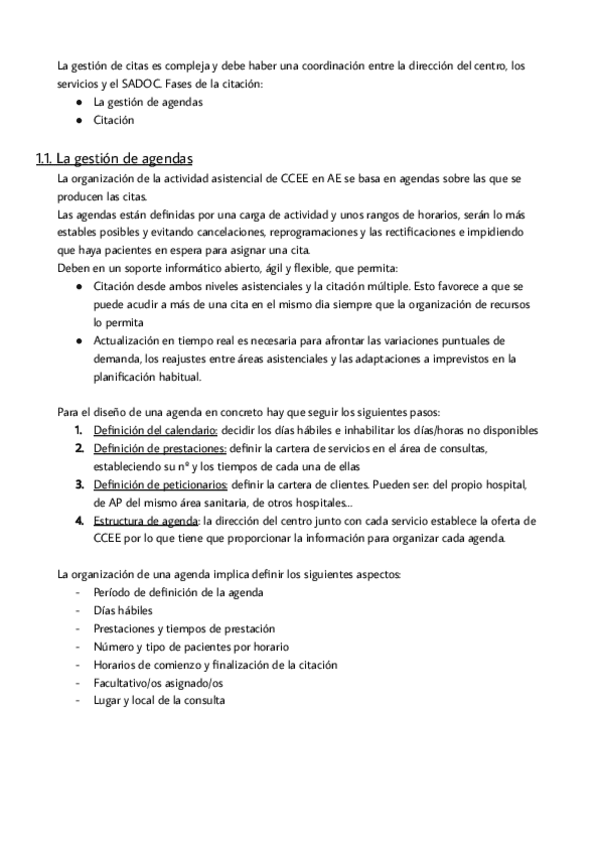 La gestión de citas es compleja y debe haber una coordinación entre la dirección del centro, los servicios y el SADOC. Fases de la citación:
● La gestión de agendas
● Citación

1.1. La gestión de agendas
La organización de la actividad asistencial de CCEE en AE se basa en agendas sobre las que se producen las citas.
Las agendas están definidas por una carga de actividad y unos rangos de horarios, serán lo más estables posibles y evitando cancelaciones, reprogramaciones y las rectificaciones e impidiendo que haya pacientes en espera para asignar una cita.
Deben en un soporte informático abierto, ágil y flexible, que permita:
● Citación desde ambos niveles asistenciales y la citación múltiple. Esto favorece a que se puede acudir a más de una cita en el mismo dia siempre que la organización de recursos lo permita
● Actualización en tiempo real es necesaria para afrontar las variaciones puntuales de demanda, los reajustes entre áreas asistenciales y las adaptaciones a imprevistos en la planificación habitual.

Para el diseño de una agenda en concreto hay que seguir los siguientes pasos:
1. Definición del calendario: decidir los días hábiles e inhabilitar los días/horas no disponibles
2. Definición de prestaciones: definir la cartera de servicios en el área de consultas, estableciendo su nº y los tiempos de cada una de ellas
3. Definición de peticionarios: definir la cartera de clientes. Pueden ser: del propio hospital, de AP del mismo área sanitaria, de otros hospitales...
4. Estructura de agenda: la dirección del centro junto con cada servicio establece la oferta de CCEE por lo que tiene que proporcionar la información para organizar cada agenda.

La organización de una agenda implica definir los siguientes aspectos:
- Período de definición de la agenda
- Días hábiles
- Prestaciones y tiempos de prestación
- Número y tipo de pacientes por horario
- Horarios de comienzo y finalización de la citación
- Facultativo/os asignado/os
- Lugar y local de la consulta